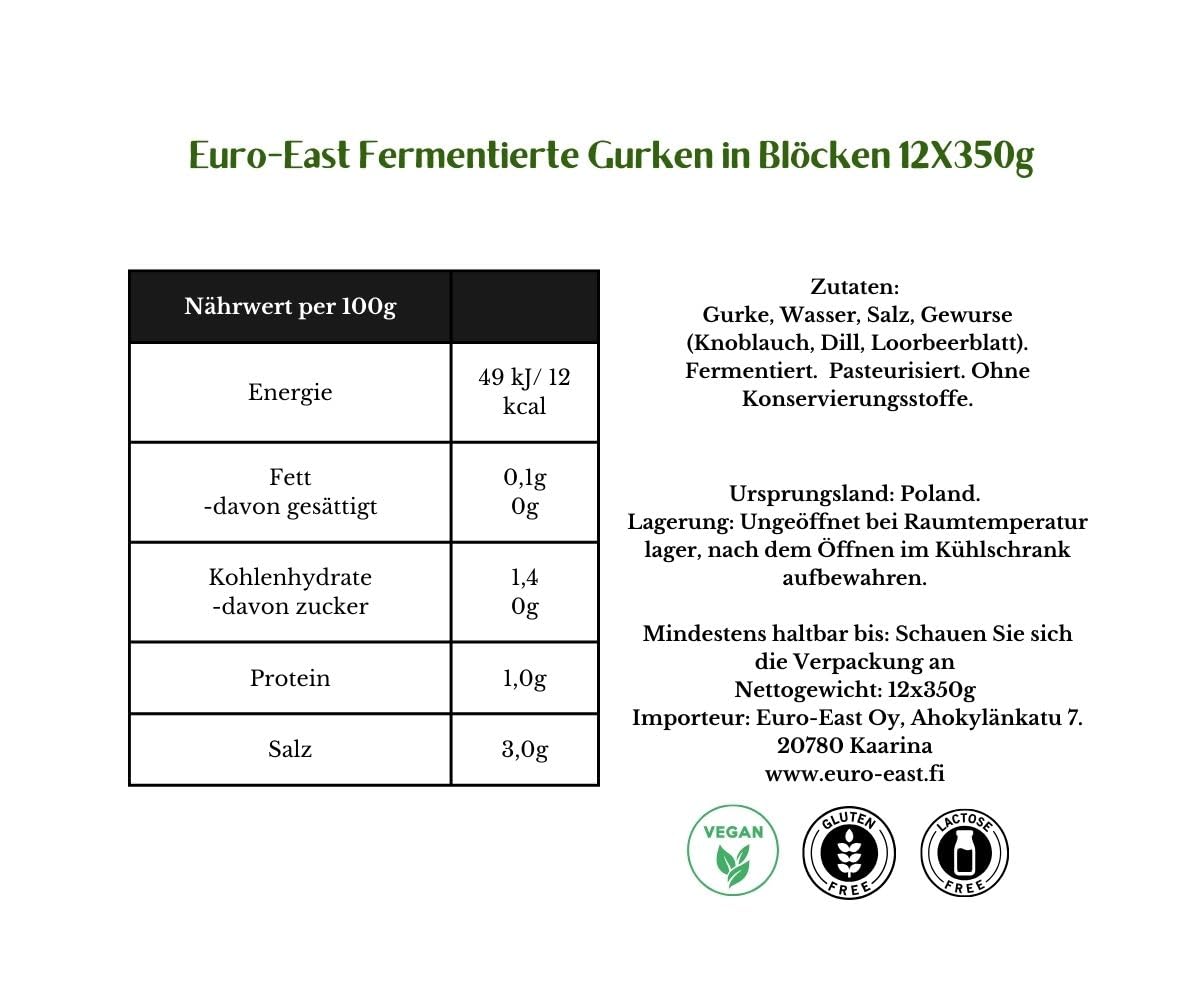 Euro-East Fermentierte Gurken in Blöcken 12X350g

| Nährwert per 100g | |
|---|---|
| Energie | 49 kJ/ 12 kcal |
| Fett -davon gesättigt | 0,1g 0g |
| Kohlenhydrate -davon zucker | 1,4 0g |
| Protein | 1,0g |
| Salz | 3,0g |

Zutaten:
Gurke, Wasser, Salz, Gewurse (Knoblauch, Dill, Loorbeerblatt). Fermentiert. Pasteurisiert. Ohne Konservierungsstoffe.

Ursprungsland: Poland.
Lagerung: Ungeöffnet bei Raumtemperatur lager, nach dem Öffnen im Kühlschrank aufbewahren.

Mindestens haltbar bis: Schauen Sie sich die Verpackung an
Nettogewicht: 12x350g
Importeur: Euro-East Oy, Ahokylänkatu 7. 20780 Kaarina
www.euro-east.fi

VEGAN
GLUTEN FREE
LACTOSE FREE